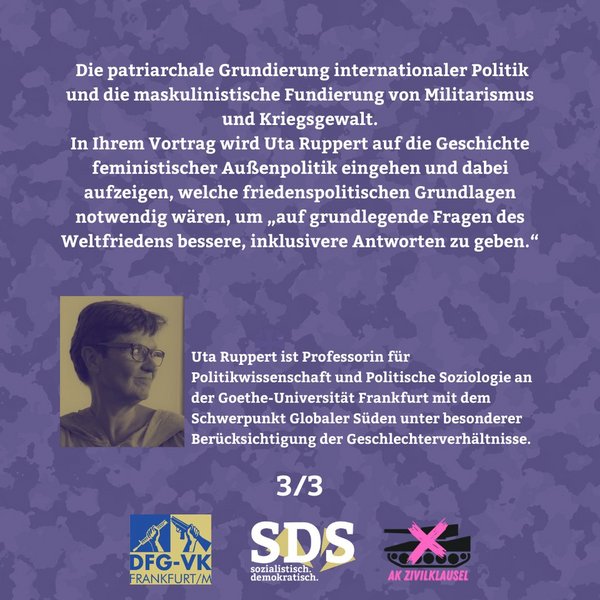 Die patriarchale Grundierung internationaler Politik und die maskulinistische Fundierung von Militarismus und Kriegsgewalt.
In Ihrem Vortrag wird Uta Ruppert auf die Geschichte feministischer Außenpolitik eingehen und dabei aufzeigen, welche friedenspolitischen Grundlagen notwendig wären, um „auf grundlegende Fragen des Weltfriedens bessere, inklusivere Antworten zu geben.“

Uta Ruppert ist Professorin für Politikwissenschaft und Politische Soziologie an der Goethe-Universität Frankfurt mit dem Schwerpunkt Globaler Süden unter besonderer Berücksichtigung der Geschlechterverhältnisse.

3/3

DFG-VK FRANKFURT/M

SDS sozialistisch. demokratisch.

AK ZIVILKLAUSEL